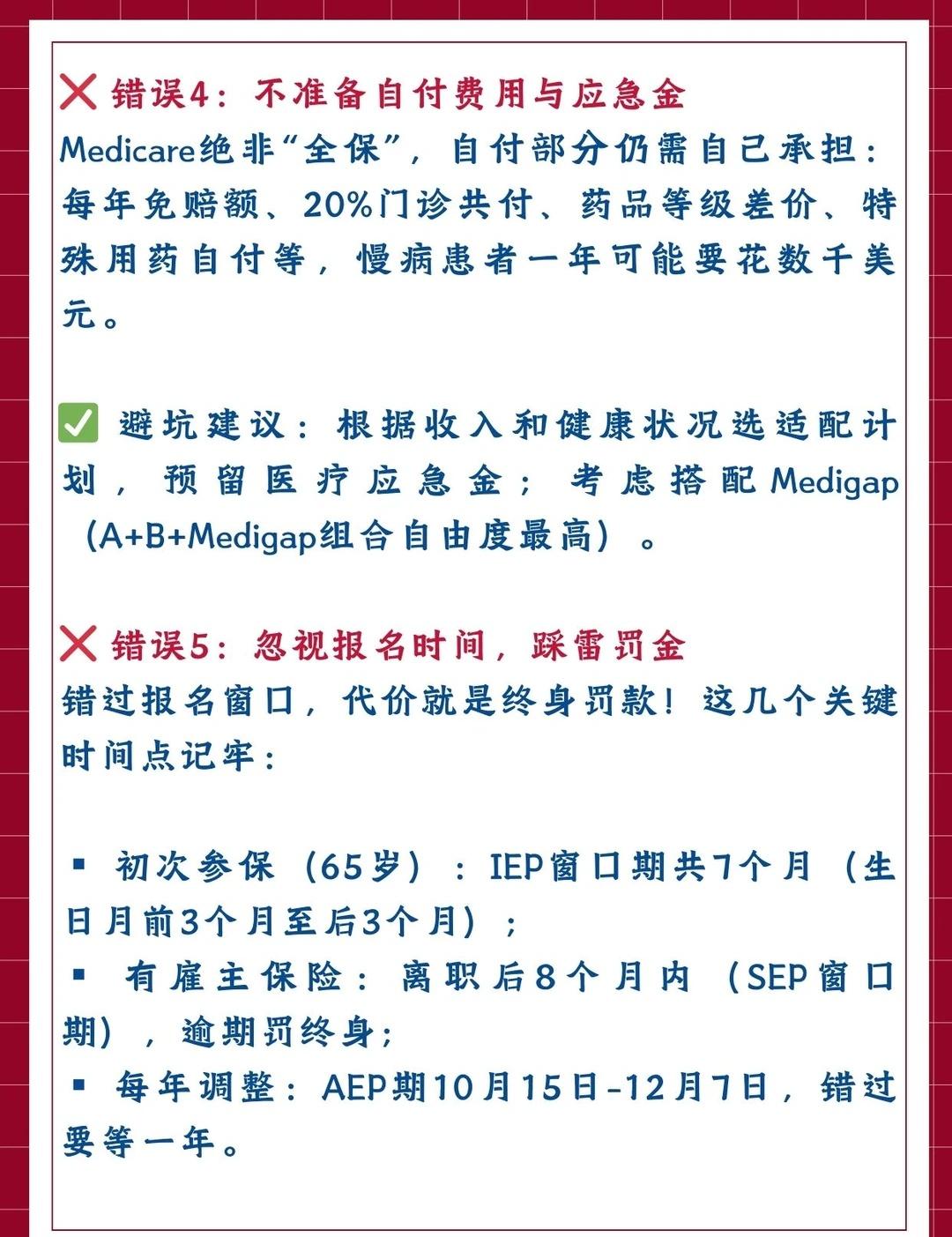 ❌ 错误4：不准备自付费用与应急金
Medicare绝非“全保”，自付部分仍需自己承担：每年免赔额、20%门诊共付、药品等级差价、特殊用药自付等，慢病患者一年可能要花数千美元。

✅ 避坑建议：根据收入和健康状况选适配计划，预留医疗应急金；考虑搭配Medigap（A+B+Medigap组合自由度最高）。

❌ 错误5：忽视报名时间，踩雷罚金
错过报名窗口，代价就是终身罚款！这几个关键时间点记牢：

▪ 初次参保（65岁）：IEP窗口期共7个月（生日月前3个月至后3个月）；
▪ 有雇主保险：离职后8个月内（SEP窗口期），逾期罚终身；
▪ 每年调整：AEP期10月15日-12月7日，错过要等一年。